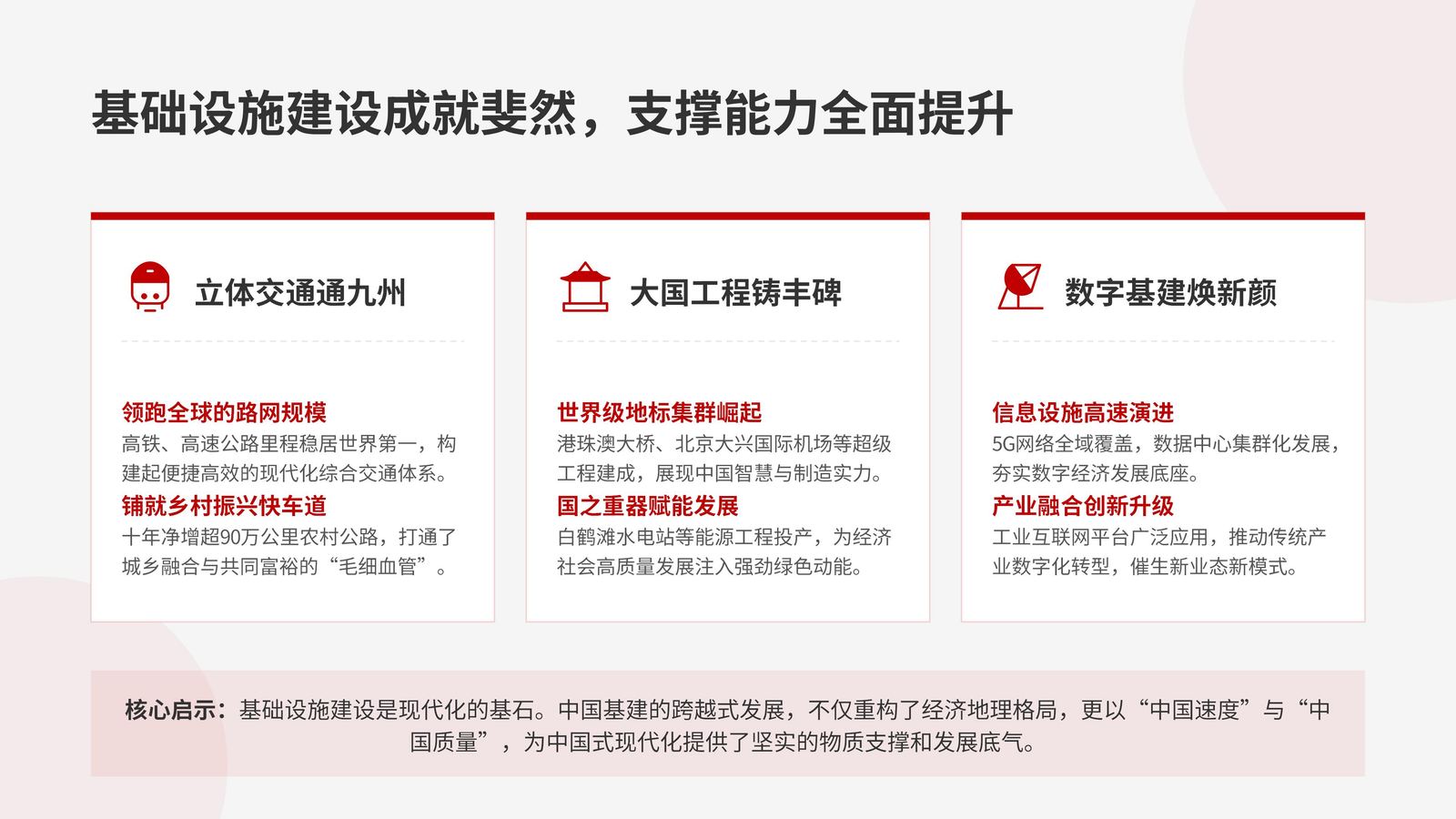 基础设施建设成就斐然，支撑能力全面提升

立体交通通九州

领跑全球的路网规模
高铁、高速公路里程稳居世界第一，构建起便捷高效的现代化综合交通体系。
铺就乡村振兴快车道
十年净增超90万公里农村公路，打通了城乡融合与共同富裕的“毛细血管”。

大国工程铸丰碑

世界级地标集群崛起
港珠澳大桥、北京大兴国际机场等超级工程建成，展现中国智慧与制造实力。
国之重器赋能发展
白鹤滩水电站等能源工程投产，为经济社会高质量发展注入强劲绿色动能。

数字基建焕新颜

信息设施高速演进
5G网络全域覆盖，数据中心集群化发展，夯实数字经济发展底座。
产业融合创新升级
工业互联网平台广泛应用，推动传统产业数字化转型，催生新业态新模式。

核心启示：基础设施建设是现代化的基石。中国基建的跨越式发展，不仅重构了经济地理格局，更以“中国速度”与“中国质量”，为中国式现代化提供了坚实的物质支撑和发展底气。